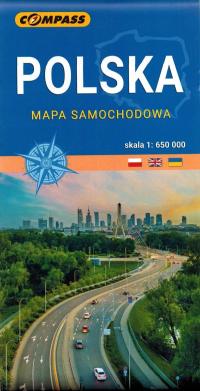 COMPASS

POLSKA

MAPA SAMOCHODOWA

skala 1: 650 000